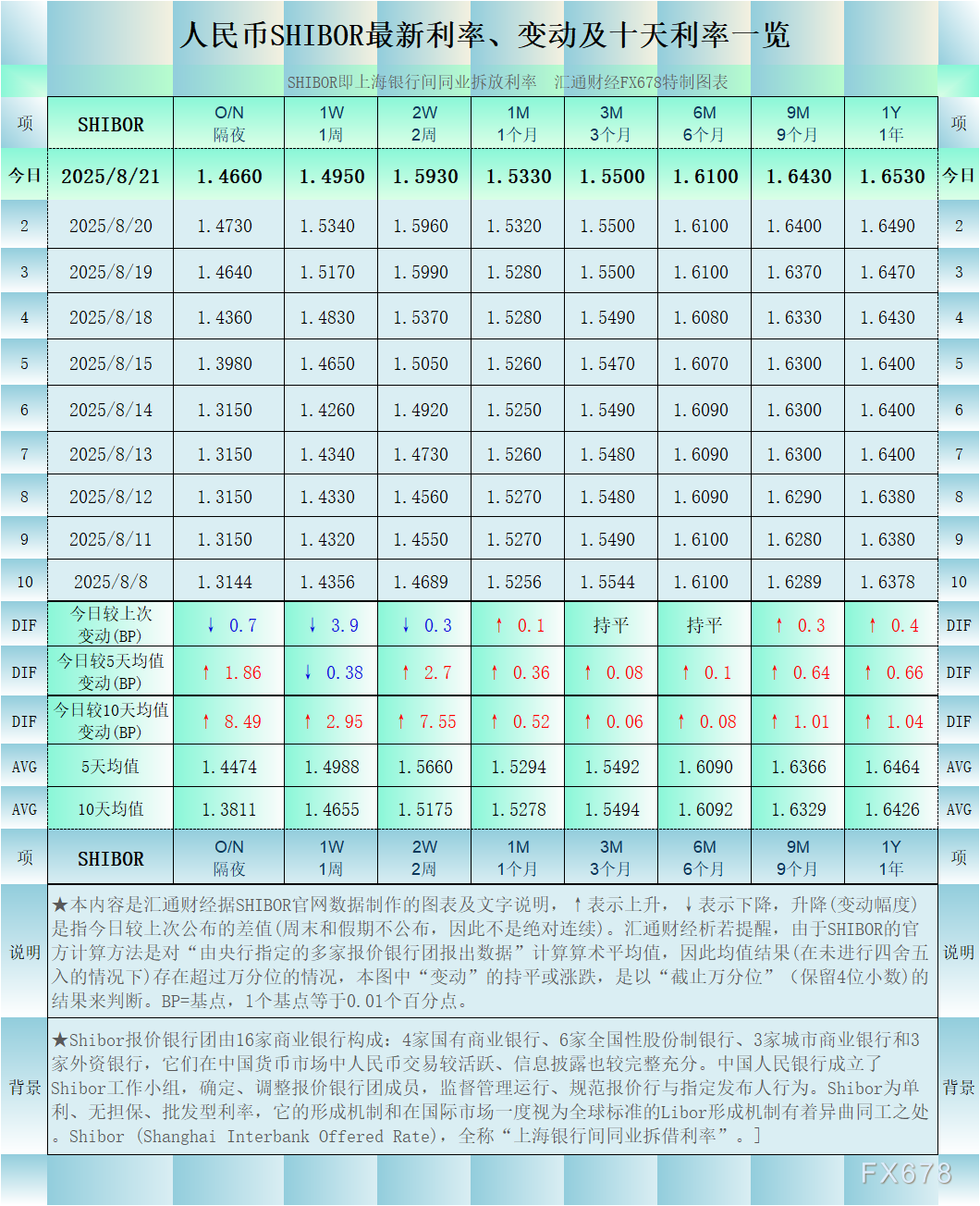 人民币SHIBOR最新利率、变动及十天利率一览

SHIBOR即上海银行间同业拆放利率　汇通财经FX678特制图表

| 项 | SHIBOR | O/N 隔夜 | 1W 1周 | 2W 2周 | 1M 1个月 | 3M 3个月 | 6M 6个月 | 9M 9个月 | 1Y 1年 | 项 |
|---|---|---|---|---|---|---|---|---|---|---|
| 今日 | 2025/8/21 | 1.4660 | 1.4950 | 1.5930 | 1.5330 | 1.5500 | 1.6100 | 1.6430 | 1.6530 | 今日 |
| 2 | 2025/8/20 | 1.4730 | 1.5340 | 1.5960 | 1.5320 | 1.5500 | 1.6100 | 1.6400 | 1.6490 | 2 |
| 3 | 2025/8/19 | 1.4640 | 1.5170 | 1.5990 | 1.5280 | 1.5500 | 1.6100 | 1.6370 | 1.6470 | 3 |
| 4 | 2025/8/18 | 1.4360 | 1.4830 | 1.5370 | 1.5280 | 1.5490 | 1.6080 | 1.6330 | 1.6430 | 4 |
| 5 | 2025/8/15 | 1.3980 | 1.4650 | 1.5050 | 1.5260 | 1.5470 | 1.6070 | 1.6300 | 1.6400 | 5 |
| 6 | 2025/8/14 | 1.3150 | 1.4260 | 1.4920 | 1.5250 | 1.5490 | 1.6090 | 1.6300 | 1.6400 | 6 |
| 7 | 2025/8/13 | 1.3150 | 1.4340 | 1.4730 | 1.5260 | 1.5480 | 1.6090 | 1.6300 | 1.6400 | 7 |
| 8 | 2025/8/12 | 1.3150 | 1.4330 | 1.4560 | 1.5270 | 1.5480 | 1.6090 | 1.6290 | 1.6380 | 8 |
| 9 | 2025/8/11 | 1.3150 | 1.4320 | 1.4550 | 1.5270 | 1.5490 | 1.6100 | 1.6280 | 1.6380 | 9 |
| 10 | 2025/8/8 | 1.3144 | 1.4356 | 1.4689 | 1.5256 | 1.5544 | 1.6100 | 1.6289 | 1.6378 | 10 |
| DIF | 今日较上次变动(BP) | ↓ 0.7 | ↓ 3.9 | ↓ 0.3 | ↑ 0.1 | 持平 | 持平 | ↑ 0.3 | ↑ 0.4 | DIF |
| DIF | 今日较5天均值变动(BP) | ↑ 1.86 | ↓ 0.38 | ↑ 2.7 | ↑ 0.36 | ↑ 0.08 | ↑ 0.1 | ↑ 0.64 | ↑ 0.66 | DIF |
| DIF | 今日较10天均值变动(BP) | ↑ 8.49 | ↑ 2.95 | ↑ 7.55 | ↑ 0.52 | ↑ 0.06 | ↑ 0.08 | ↑ 1.01 | ↑ 1.04 | DIF |
| AVG | 5天均值 | 1.4474 | 1.4988 | 1.5660 | 1.5294 | 1.5492 | 1.6090 | 1.6366 | 1.6464 | AVG |
| AVG | 10天均值 | 1.3811 | 1.4655 | 1.5175 | 1.5278 | 1.5494 | 1.6092 | 1.6329 | 1.6426 | AVG |
| 项 | SHIBOR | O/N 隔夜 | 1W 1周 | 2W 2周 | 1M 1个月 | 3M 3个月 | 6M 6个月 | 9M 9个月 | 1Y 1年 | 项 |

说明 ★本内容是汇通财经据SHIBOR官网数据制作的图表及文字说明，↑表示上升，↓表示下降，升降(变动幅度)是指今日较上次公布的差值(周末和假期不公布，因此不是绝对连续)。汇通财经析若提醒，由于SHIBOR的官方计算方法是对“由央行指定的多家报价银行团报出数据”计算算术平均值，因此均值结果(在未进行四舍五入的情况下)存在超过万分位的情况，本图中“变动”的持平或涨跌，是以“截止万分位”（保留4位小数)的结果来判断。BP=基点，1个基点等于0.01个百分点。 说明

背景 ★Shibor报价银行团由16家商业银行构成：4家国有商业银行、6家全国性股份制银行、3家城市商业银行和3家外资银行，它们在中国货币市场中人民币交易较活跃、信息披露也较完整充分。中国人民银行成立了Shibor工作小组，确定、调整报价银行团成员，监督管理运行、规范报价行与指定发布人行为。Shibor为单利、无担保、批发型利率，它的形成机制和在国际市场一度视为全球标准的Libor形成机制有着异曲同工之处。Shibor (Shanghai Interbank Offered Rate)，全称“上海银行间同业拆借利率”。] 背景

FX678